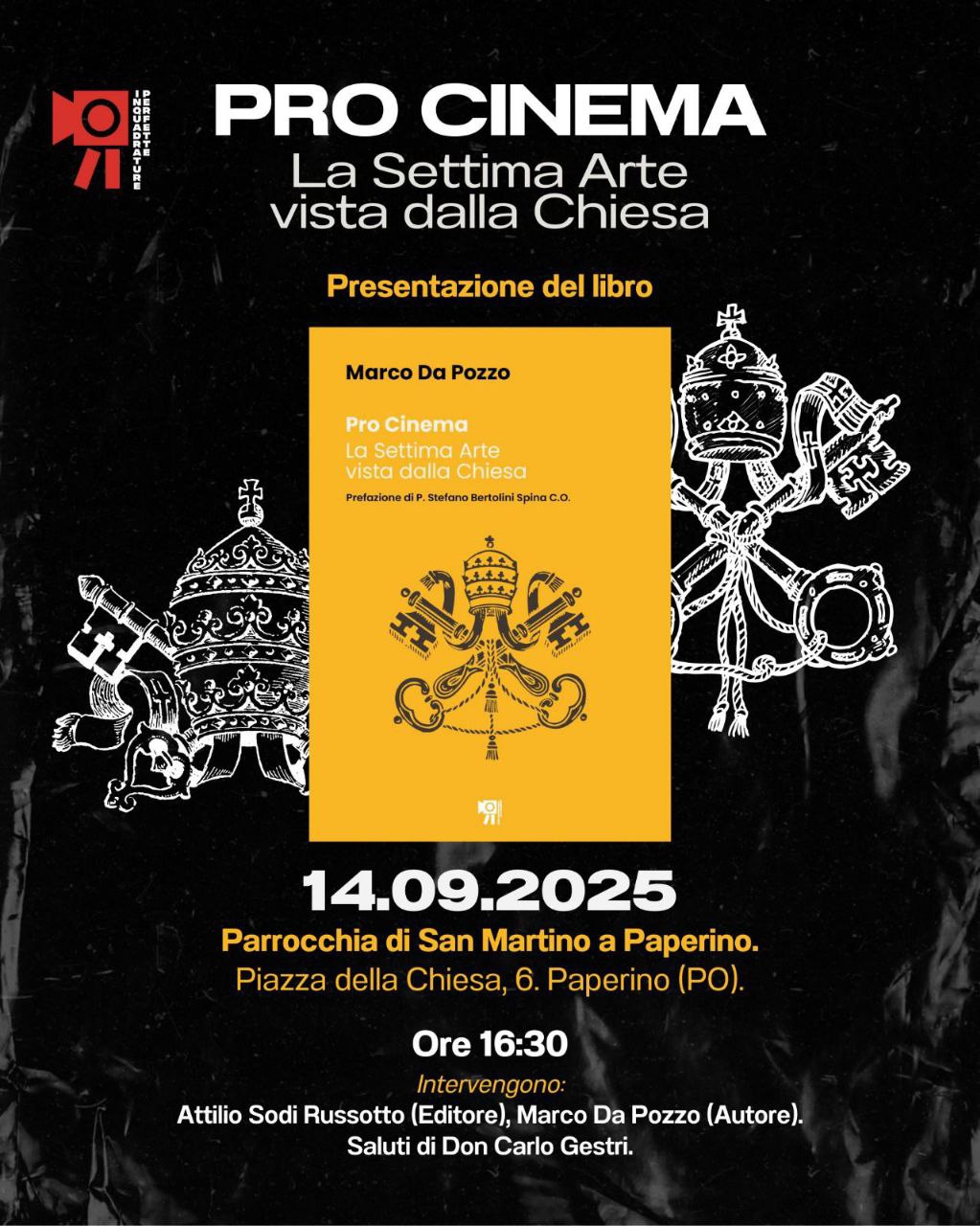 INQUADRATURE PERFETTE

PRO CINEMA
La Settima Arte vista dalla Chiesa

Presentazione del libro

Marco Da Pozzo

Pro Cinema
La Settima Arte vista dalla Chiesa

Prefazione di P. Stefano Bertolini Spina C.O.

14.09.2025
Parrocchia di San Martino a Paperino.
Piazza della Chiesa, 6. Paperino (PO).

Ore 16:30
Intervengono:
Attilio Sodi Russotto (Editore), Marco Da Pozzo (Autore).
Saluti di Don Carlo Gestri.